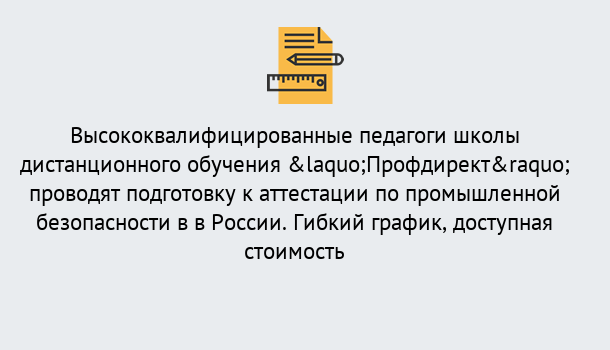 Высококвалифицированные педагоги школы дистанционного обучения &laquo;Профдирект&raquo; проводят подготовку к аттестации по промышленной безопасности в в России. Гибкий график, доступная стоимость